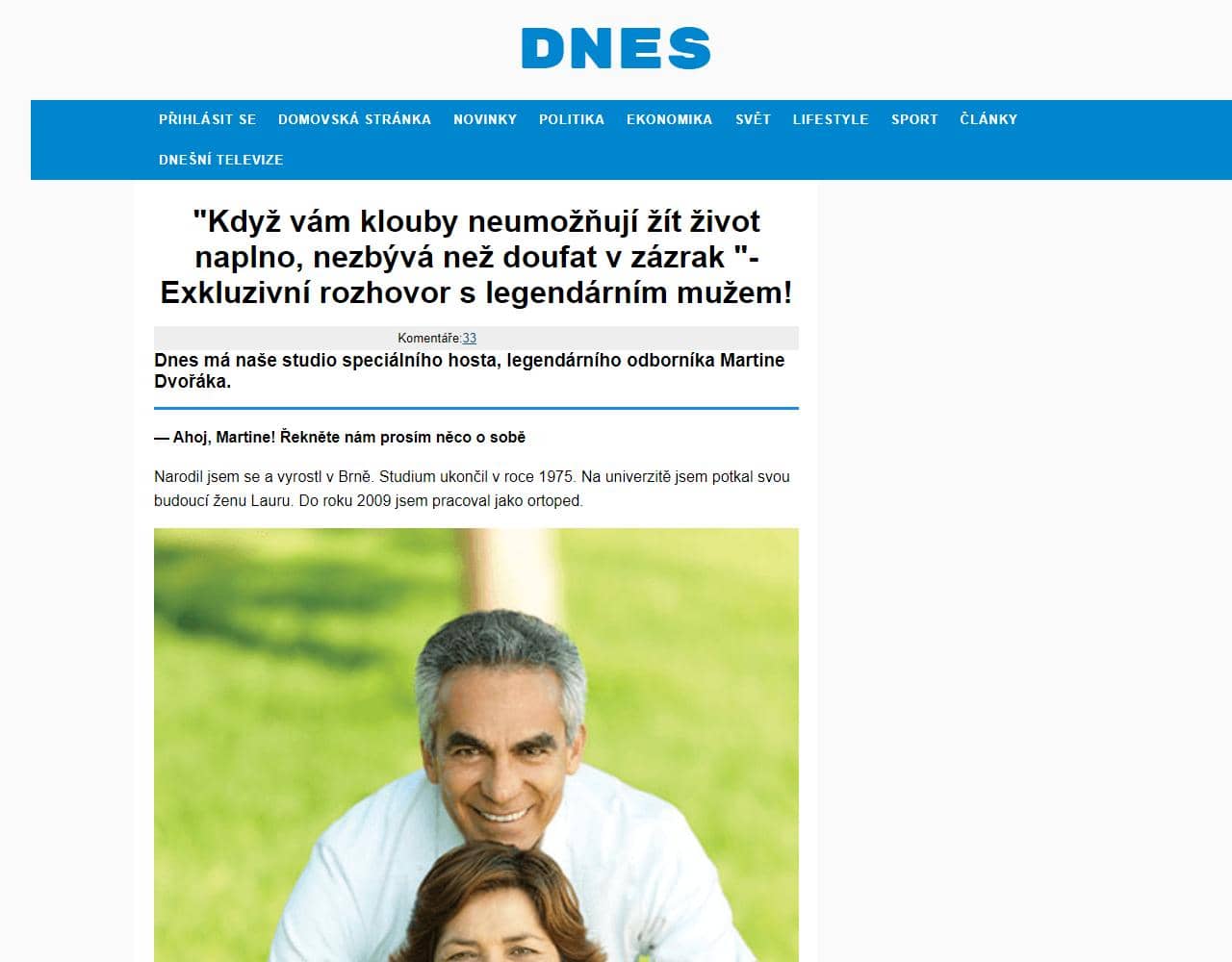 DNES

PŘIHLÁSIT SE DOMOVSKÁ STRÁNKA NOVINKY POLITIKA EKONOMIKA SVĚT LIFESTYLE SPORT ČLÁNKY DNEŠNÍ TELEVIZE

"Když vám klouby neumožňují žít život naplno, nezbývá než doufat v zázrak "- Exkluzivní rozhovor s legendárním mužem!

Komentáře:33

Dnes má naše studio speciálního hosta, legendárního odborníka Martine Dvořáka.

— Ahoj, Martine! Řekněte nám prosím něco o sobě

Narodil jsem se a vyrostl v Brně. Studium ukončil v roce 1975. Na univerzitě jsem potkal svou budoucí ženu Lauru. Do roku 2009 jsem pracoval jako ortoped.